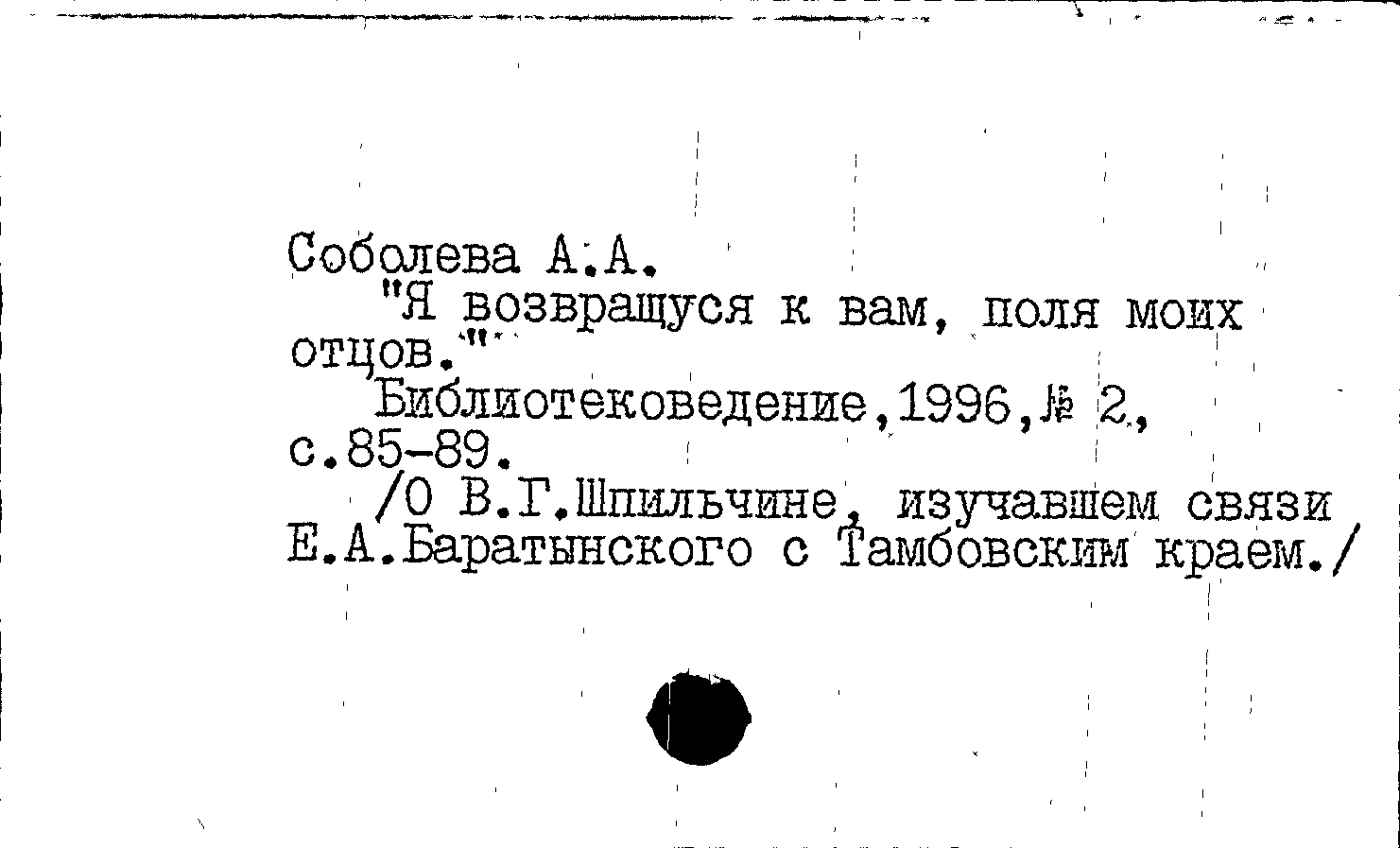 Соболева А.А.

"Я возвращуся к вам, поля моих отцов."

Библиотековедение,1996,№ 2, с.85-89.

/О В.Г.Шпильчине, изучавшем связи Е.А.Баратынского с Тамбовским краем./